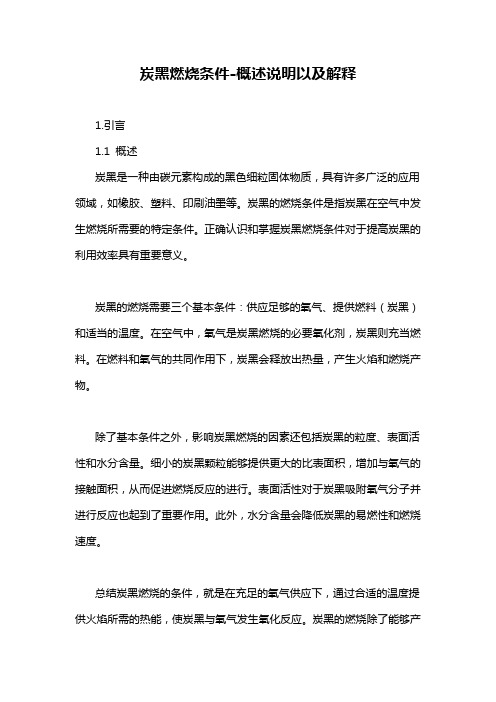 炭黑燃烧条件-概述说明以及解释

1.引言

1.1 概述

炭黑是一种由碳元素构成的黑色细粒固体物质，具有许多广泛的应用领域，如橡胶、塑料、印刷油墨等。炭黑的燃烧条件是指炭黑在空气中发生燃烧所需要的特定条件。正确认识和掌握炭黑燃烧条件对于提高炭黑的利用效率具有重要意义。

炭黑的燃烧需要三个基本条件：供应足够的氧气、提供燃料（炭黑）和适当的温度。在空气中，氧气是炭黑燃烧的必要氧化剂，炭黑则充当燃料。在燃料和氧气的共同作用下，炭黑会释放出热量，产生火焰和燃烧产物。

除了基本条件之外，影响炭黑燃烧的因素还包括炭黑的粒度、表面活性和水分含量。细小的炭黑颗粒能够提供更大的比表面积，增加与氧气的接触面积，从而促进燃烧反应的进行。表面活性对于炭黑吸附氧气分子并进行反应也起到了重要作用。此外，水分含量会降低炭黑的易燃性和燃烧速度。

总结炭黑燃烧的条件，就是在充足的氧气供应下，通过合适的温度提供火焰所需的热能，使炭黑与氧气发生氧化反应。炭黑的燃烧除了能够产